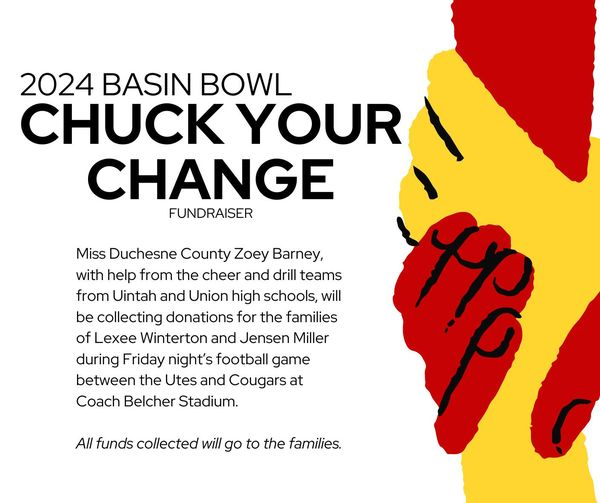 2024 BASIN BOWL
CHUCK YOUR CHANGE
FUNDRAISER

Miss Duchesne County Zoey Barney, with help from the cheer and drill teams from Uintah and Union high schools, will be collecting donations for the families of Lexee Winterton and Jensen Miller during Friday night's football game between the Utes and Cougars at Coach Belcher Stadium.

All funds collected will go to the families.